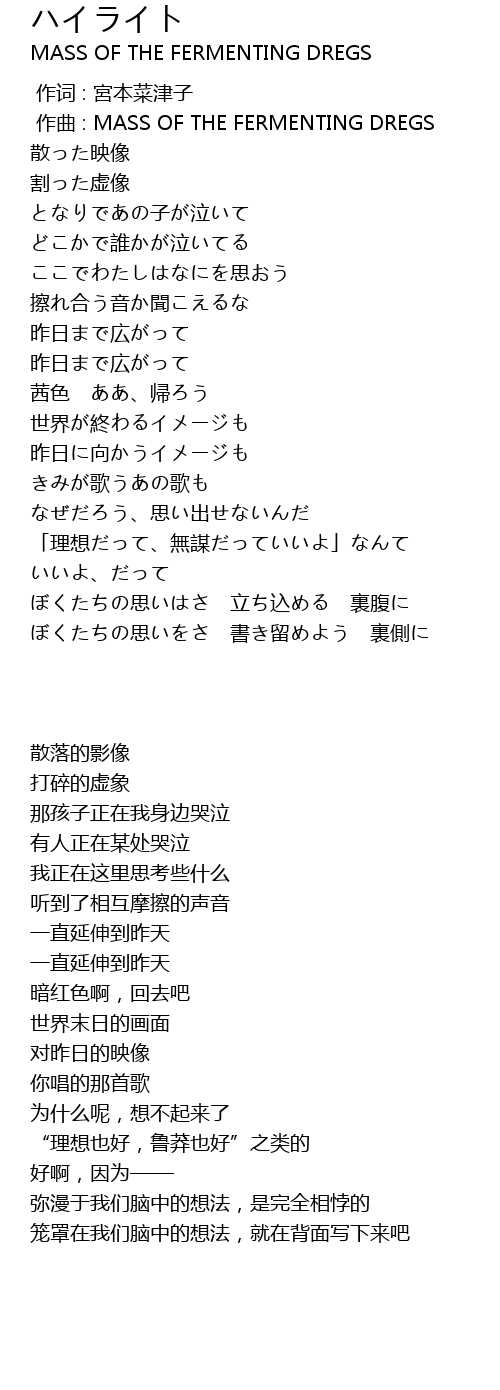 ハイライト
MASS OF THE FERMENTING DREGS

作词 : 宮本菜津子
作曲 : MASS OF THE FERMENTING DREGS
散った映像
割った虚像
となりであの子が泣いて
どこかで誰かが泣いてる
ここでわたしはなにを思おう
擦れ合う音か聞こえるな
昨日まで広がって
昨日まで広がって
茜色　ああ、帰ろう
世界が終わるイメージも
昨日に向かうイメージも
きみが歌うあの歌も
なぜだろう、思い出せないんだ
「理想だって、無謀だっていいよ」なんて
いいよ、だって
ぼくたちの思いはさ　立ち込める　裏腹に
ぼくたちの思いをさ　書き留めよう　裏側に

散落的影像
打碎的虚象
那孩子正在我身边哭泣
有人正在某处哭泣
我正在这里思考些什么
听到了相互摩擦的声音
一直延伸到昨天
一直延伸到昨天
暗红色啊，回去吧
世界末日的画面
对昨日的映像
你唱的那首歌
为什么呢，想不起来了
“理想也好，鲁莽也好”之类的
好啊，因为——
弥漫于我们脑中的想法，是完全相悖的
笼罩在我们脑中的想法，就在背面写下来吧